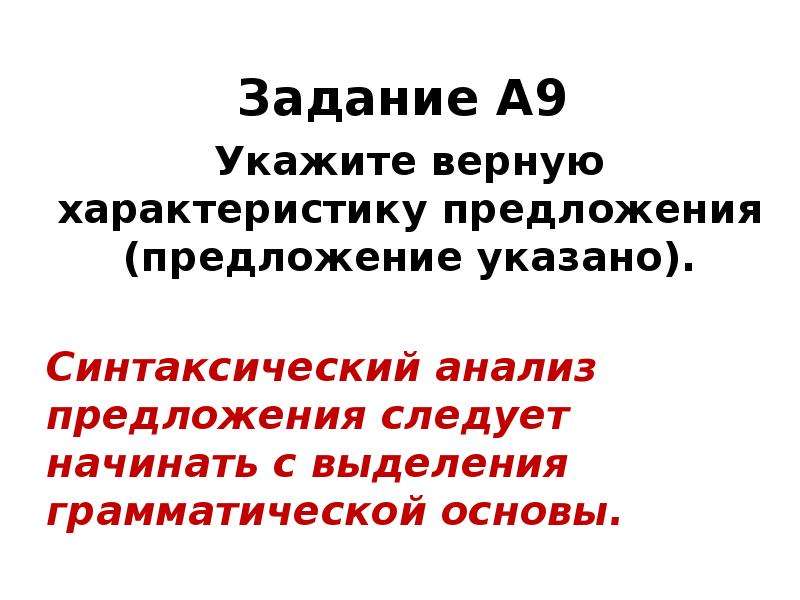 Задание А9

Укажите верную характеристику предложения (предложение указано).

Синтаксический анализ предложения следует начинать с выделения грамматической основы.